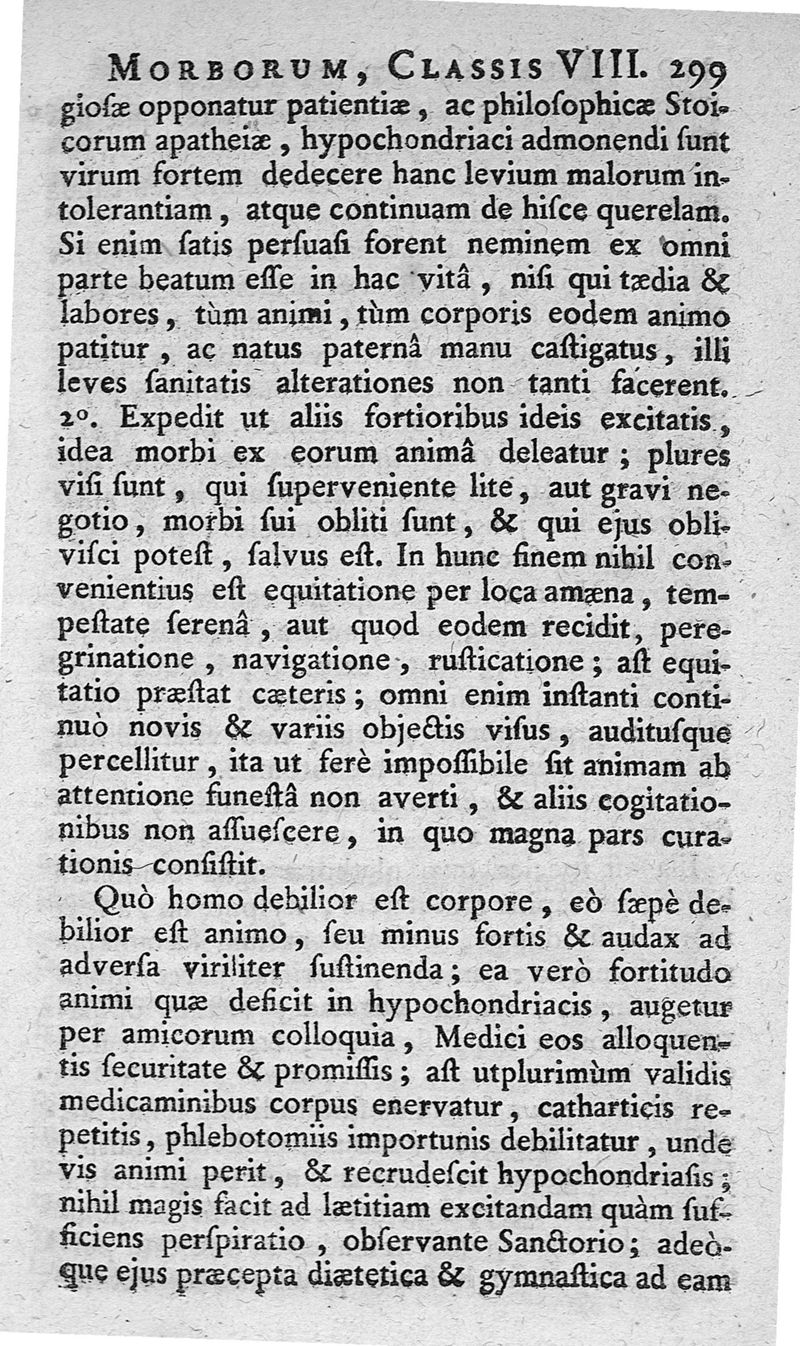 MORBORUM, CLASSIS VIII. 299

giosæ opponatur patientiæ, ac philosophicæ Stoicorum apatheiæ, hypochondriaci admonendi sunt virum fortem dedecere hanc levium malorum intolerantiam, atque continuam de hisce querelam. Si enim satis persuasi forent neminem ex omni parte beatum esse in hac vitâ, nisi qui tædia & labores, tùm animi, tùm corporis eodem animo patitur, ac natus paternâ manu castigatus, illi leves sanitatis alterationes non tanti facerent. 2°. Expedit ut aliis fortioribus ideis excitatis, idea morbi ex eorum animâ deleatur; plures visi sunt, qui superveniente lite, aut gravi negotio, morbi sui obliti sunt, & qui ejus oblivisci potest, salvus est. In hunc finem nihil convenientius est equitatione per loca amæna, tempestate serenâ, aut quod eodem recidit, peregrinatione, navigatione, rusticatione; ast equitatio præstat cæteris; omni enim instanti continuò novis & variis objectis visus, auditusque percellitur, ita ut ferè impossibile sit animam ab attentione funestâ non averti, & aliis cogitationibus non assuescere, in quo magna pars curationis consistit.

Quò homo debilior est corpore, eò sæpè debilior est animo, seu minus fortis & audax ad adversa viriliter sustinenda; ea verò fortitudo animi quæ deficit in hypochondriacis, augetur per amicorum colloquia, Medici eos alloquentis securitate & promissis; ast utplurimùm validis medicaminibus corpus enervatur, catharticis repetitis, phlebotomiis importunis debilitatur, unde vis animi perit, & recrudescit hypochondriasis; nihil magis facit ad lætitiam excitandam quàm sufficiens perspiratio, observante Sanctorio; adeòque ejus præcepta diætetica & gymnastica ad eam